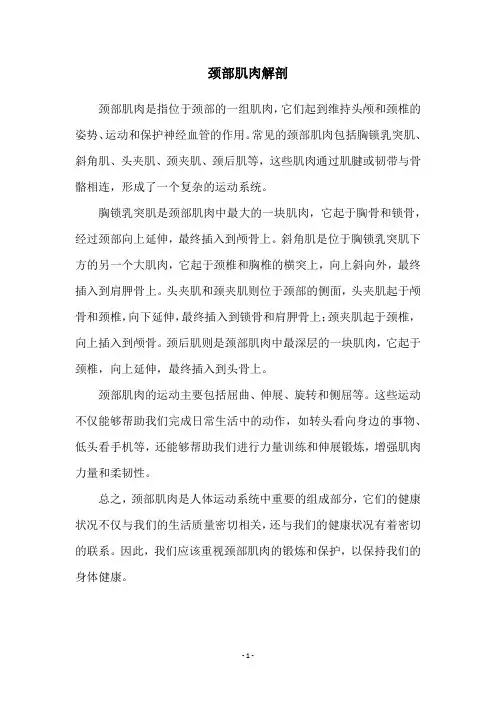 颈部肌肉解剖

颈部肌肉是指位于颈部的一组肌肉，它们起到维持头颅和颈椎的姿势、运动和保护神经血管的作用。常见的颈部肌肉包括胸锁乳突肌、斜角肌、头夹肌、颈夹肌、颈后肌等，这些肌肉通过肌腱或韧带与骨骼相连，形成了一个复杂的运动系统。

胸锁乳突肌是颈部肌肉中最大的一块肌肉，它起于胸骨和锁骨，经过颈部向上延伸，最终插入到颅骨上。斜角肌是位于胸锁乳突肌下方的另一个大肌肉，它起于颈椎和胸椎的横突上，向上斜向外，最终插入到肩胛骨上。头夹肌和颈夹肌则位于颈部的侧面，头夹肌起于颅骨和颈椎，向下延伸，最终插入到锁骨和肩胛骨上；颈夹肌起于颈椎，向上插入到颅骨。颈后肌则是颈部肌肉中最深层的一块肌肉，它起于颈椎，向上延伸，最终插入到头骨上。

颈部肌肉的运动主要包括屈曲、伸展、旋转和侧屈等。这些运动不仅能够帮助我们完成日常生活中的动作，如转头看向身边的事物、低头看手机等，还能够帮助我们进行力量训练和伸展锻炼，增强肌肉力量和柔韧性。

总之，颈部肌肉是人体运动系统中重要的组成部分，它们的健康状况不仅与我们的生活质量密切相关，还与我们的健康状况有着密切的联系。因此，我们应该重视颈部肌肉的锻炼和保护，以保持我们的身体健康。

- 1 -